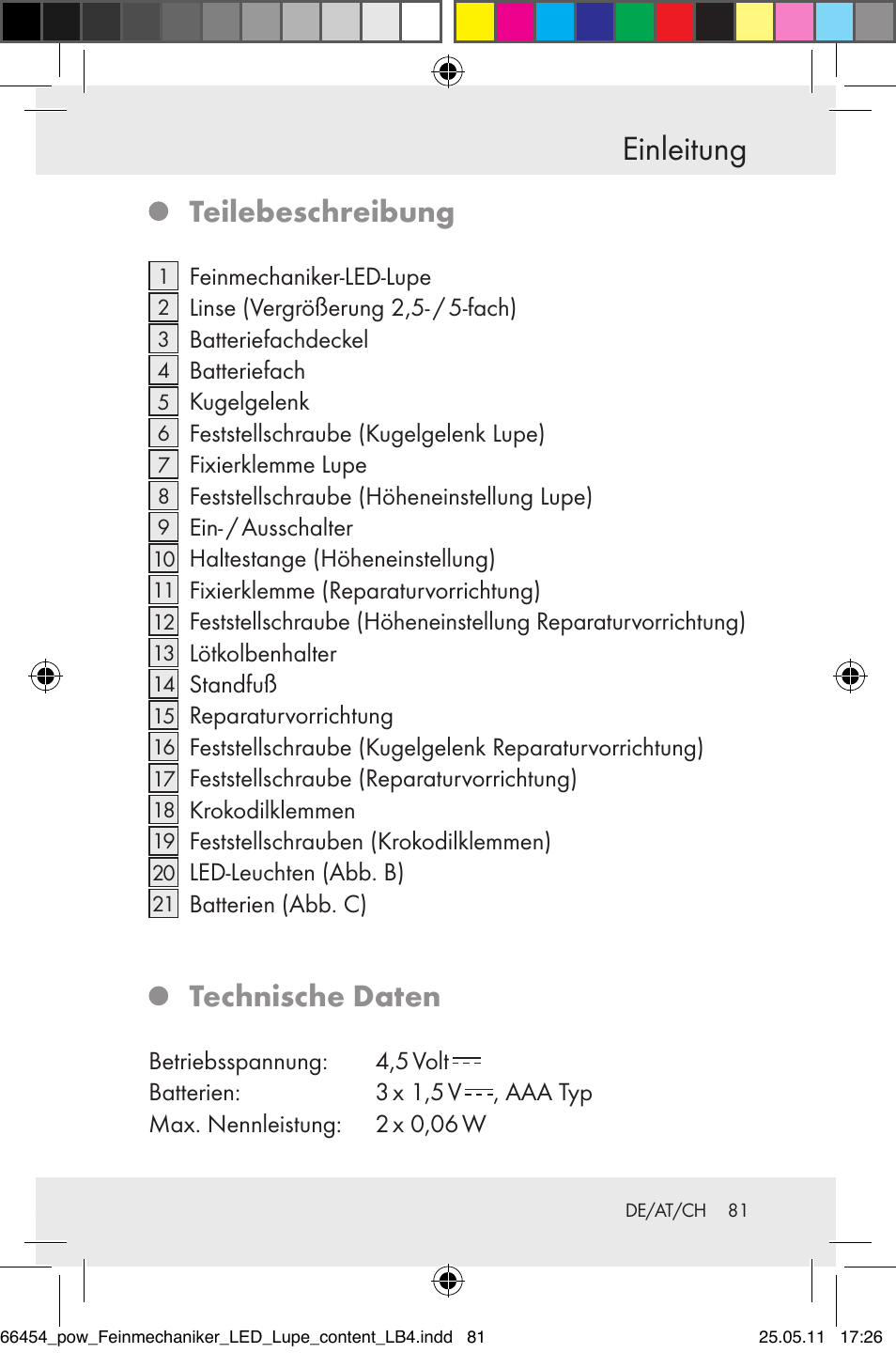 Einleitung

Teilebeschreibung

1 Feinmechaniker-LED-Lupe
2 Linse (Vergrößerung 2,5- / 5-fach)
3 Batteriefachdeckel
4 Batteriefach
5 Kugelgelenk
6 Feststellschraube (Kugelgelenk Lupe)
7 Fixierklemme Lupe
8 Feststellschraube (Höheneinstellung Lupe)
9 Ein- / Ausschalter
10 Haltestange (Höheneinstellung)
11 Fixierklemme (Reparaturvorrichtung)
12 Feststellschraube (Höheneinstellung Reparaturvorrichtung)
13 Lötkolbenhalter
14 Standfuß
15 Reparaturvorrichtung
16 Feststellschraube (Kugelgelenk Reparaturvorrichtung)
17 Feststellschraube (Reparaturvorrichtung)
18 Krokodilklemmen
19 Feststellschrauben (Krokodilklemmen)
20 LED-Leuchten (Abb. B)
21 Batterien (Abb. C)

Technische Daten

Betriebsspannung: 4,5 Volt ⎓
Batterien: 3 x 1,5 V ⎓, AAA Typ
Max. Nennleistung: 2 x 0,06 W

DE/AT/CH 81

66454_pow_Feinmechaniker_LED_Lupe_content_LB4.indd 81 25.05.11 17:26